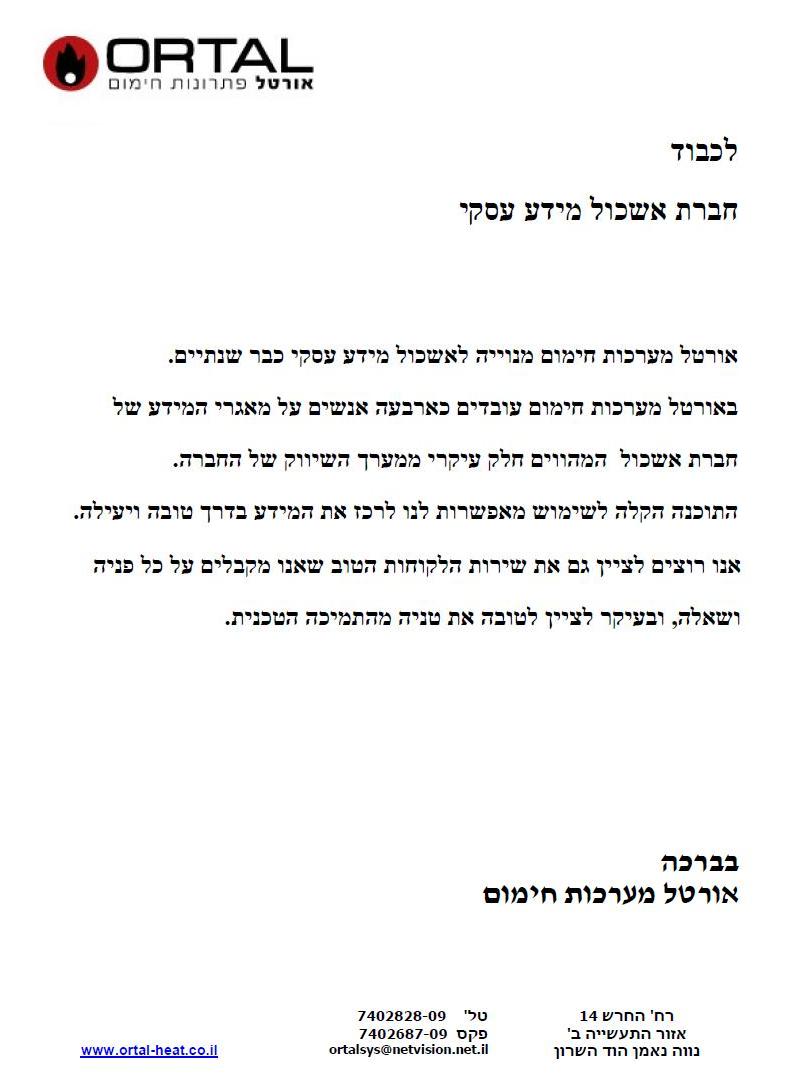 ORTAL
אורטל פתרונות חימום

לכבוד

חברת אשכול מידע עסקי

אורטל מערכות חימום מנוייה לאשכול מידע עסקי כבר שנתיים.

באורטל מערכות חימום עובדים כארבעה אנשים על מאגרי המידע של חברת אשכול המהווים חלק עיקרי ממערך השיווק של החברה.

התוכנה הקלה לשימוש מאפשרות לנו לרכז את המידע בדרך טובה ויעילה.

אנו רוצים לציין גם את שירות הלקוחות הטוב שאנו מקבלים על כל פניה ושאלה, ובעיקר לציין לטובה את טניה מהתמיכה הטכנית.

בברכה
אורטל מערכות חימום

רח' החרש 14
אזור התעשייה ב'
נווה נאמן הוד השרון

טל' 7402828-09
פקס 7402687-09
ortalsys@netvision.net.il

www.ortal-heat.co.il